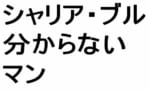 シャリア・ブル
分からない
マン